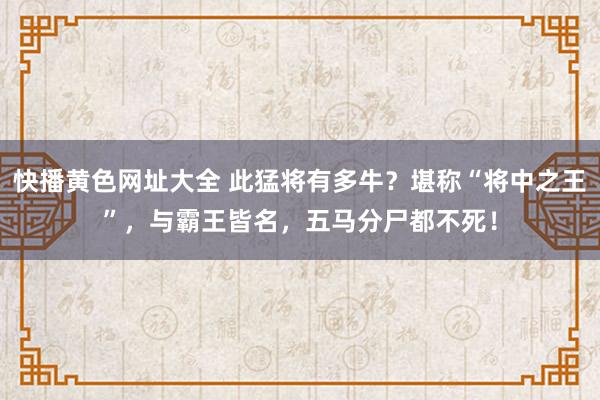 快播黄色网址大全 此猛将有多牛？堪称“将中之王”，与霸王皆名，五马分尸都不死！